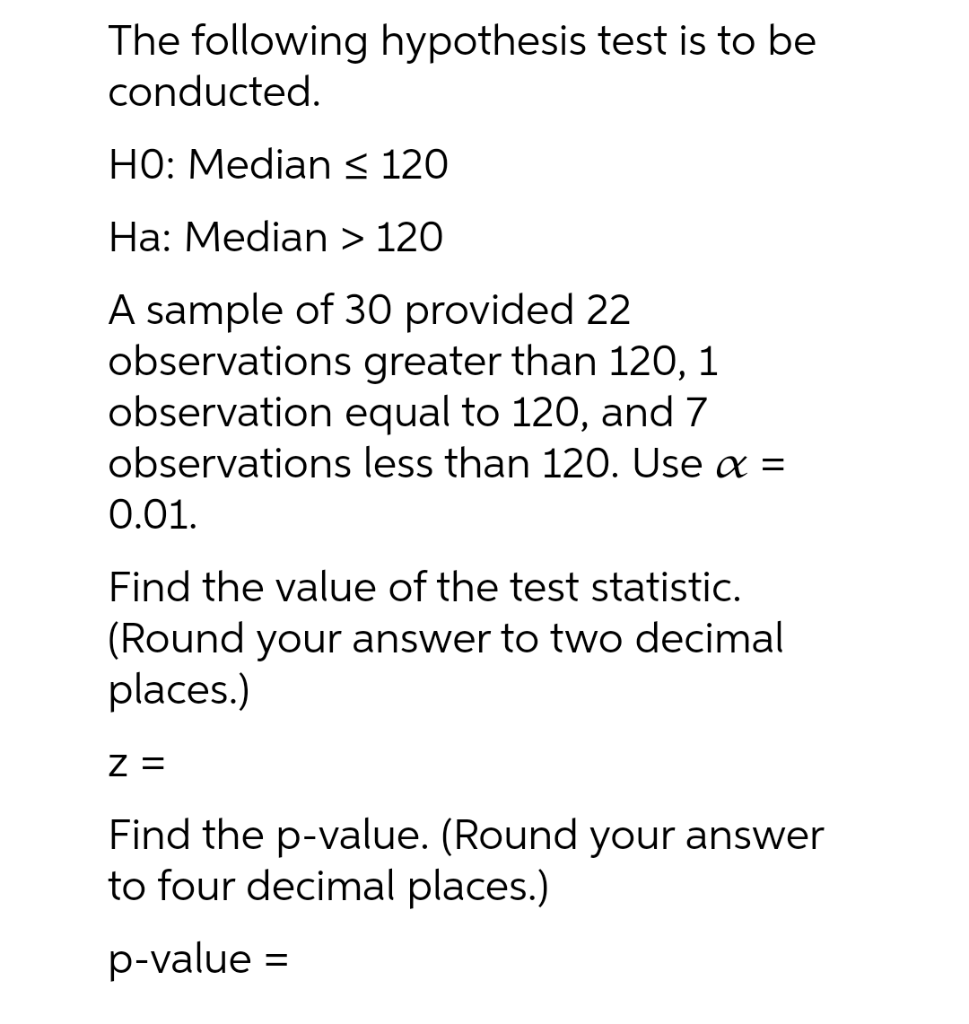 The following hypothesis test is to be conducted.

H0: Median $\leq$ 120

Ha: Median > 120

A sample of 30 provided 22 observations greater than 120, 1 observation equal to 120, and 7 observations less than 120. Use $\alpha$ = 0.01.

Find the value of the test statistic. (Round your answer to two decimal places.)

z =

Find the p-value. (Round your answer to four decimal places.)

p-value =